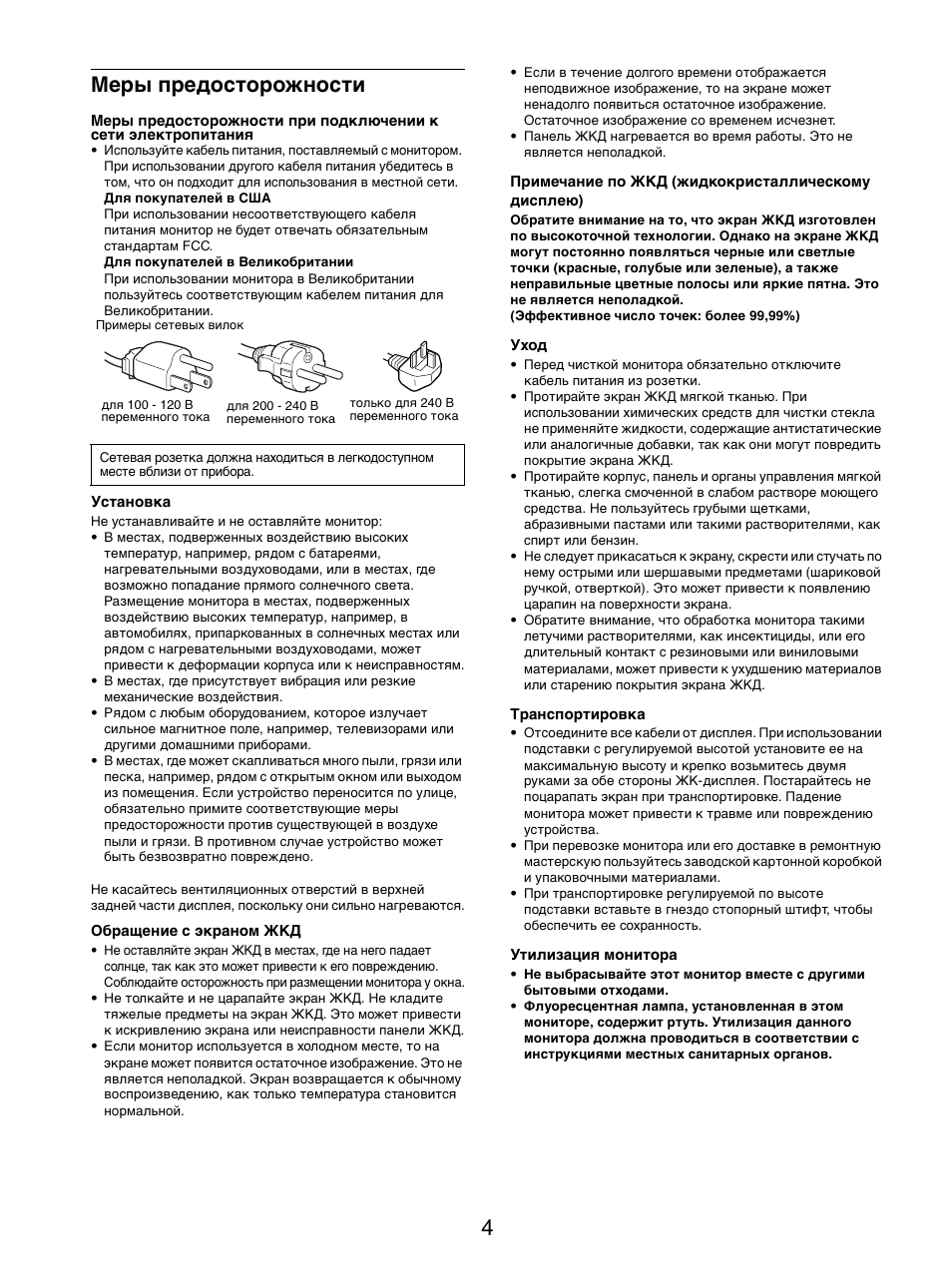 Меры предосторожности

Меры предосторожности при подключении к сети электропитания

• Используйте кабель питания, поставляемый с монитором. При использовании другого кабеля питания убедитесь в том, что он подходит для использования в местной сети.
Для покупателей в США
При использовании несоответствующего кабеля питания монитор не будет отвечать обязательным стандартам FCC.
Для покупателей в Великобритании
При использовании монитора в Великобритании пользуйтесь соответствующим кабелем питания для Великобритании.

Примеры сетевых вилок

для 100 - 120 В переменного тока

для 200 - 240 В переменного тока

только для 240 В переменного тока

Сетевая розетка должна находиться в легкодоступном месте вблизи от прибора.

Установка

Не устанавливайте и не оставляйте монитор:
• В местах, подверженных воздействию высоких температур, например, рядом с батареями, нагревательными воздуховодами, или в местах, где возможно попадание прямого солнечного света. Размещение монитора в местах, подверженных воздействию высоких температур, например, в автомобилях, припаркованных в солнечных местах или рядом с нагревательными воздуховодами, может привести к деформации корпуса или к неисправностям.
• В местах, где присутствует вибрация или резкие механические воздействия.
• Рядом с любым оборудованием, которое излучает сильное магнитное поле, например, телевизорами или другими домашними приборами.
• В местах, где может скапливаться много пыли, грязи или песка, например, рядом с открытым окном или выходом из помещения. Если устройство переносится по улице, обязательно примите соответствующие меры предосторожности против существующей в воздухе пыли и грязи. В противном случае устройство может быть безвозвратно повреждено.

Не касайтесь вентиляционных отверстий в верхней задней части дисплея, поскольку они сильно нагреваются.

Обращение с экраном ЖКД

• Не оставляйте экран ЖКД в местах, где на него падает солнце, так как это может привести к его повреждению. Соблюдайте осторожность при размещении монитора у окна.
• Не толкайте и не царапайте экран ЖКД. Не кладите тяжелые предметы на экран ЖКД. Это может привести к искривлению экрана или неисправности панели ЖКД.
• Если монитор используется в холодном месте, то на экране может появится остаточное изображение. Это не является неполадкой. Экран возвращается к обычному воспроизведению, как только температура становится нормальной.
• Если в течение долгого времени отображается неподвижное изображение, то на экране может ненадолго появиться остаточное изображение. Остаточное изображение со временем исчезнет.
• Панель ЖКД нагревается во время работы. Это не является неполадкой.

Примечание по ЖКД (жидкокристаллическому дисплею)

Обратите внимание на то, что экран ЖКД изготовлен по высокоточной технологии. Однако на экране ЖКД могут постоянно появляться черные или светлые точки (красные, голубые или зеленые), а также неправильные цветные полосы или яркие пятна. Это не является неполадкой.
(Эффективное число точек: более 99,99%)

Уход

• Перед чисткой монитора обязательно отключите кабель питания из розетки.
• Протирайте экран ЖКД мягкой тканью. При использовании химических средств для чистки стекла не применяйте жидкости, содержащие антистатические или аналогичные добавки, так как они могут повредить покрытие экрана ЖКД.
• Протирайте корпус, панель и органы управления мягкой тканью, слегка смоченной в слабом растворе моющего средства. Не пользуйтесь грубыми щетками, абразивными пастами или такими растворителями, как спирт или бензин.
• Не следует прикасаться к экрану, скрести или стучать по нему острыми или шершавыми предметами (шариковой ручкой, отверткой). Это может привести к появлению царапин на поверхности экрана.
• Обратите внимание, что обработка монитора такими летучими растворителями, как инсектициды, или его длительный контакт с резиновыми или виниловыми материалами, может привести к ухудшению материалов или старению покрытия экрана ЖКД.

Транспортировка

• Отсоедините все кабели от дисплея. При использовании подставки с регулируемой высотой установите ее на максимальную высоту и крепко возьмитесь двумя руками за обе стороны ЖК-дисплея. Постарайтесь не поцарапать экран при транспортировке. Падение монитора может привести к травме или повреждению устройства.
• При перевозке монитора или его доставке в ремонтную мастерскую пользуйтесь заводской картонной коробкой и упаковочными материалами.
• При транспортировке регулируемой по высоте подставки вставьте в гнездо стопорный штифт, чтобы обеспечить ее сохранность.

Утилизация монитора

• Не выбрасывайте этот монитор вместе с другими бытовыми отходами.
• Флуоресцентная лампа, установленная в этом мониторе, содержит ртуть. Утилизация данного монитора должна проводиться в соответствии с инструкциями местных санитарных органов.

4